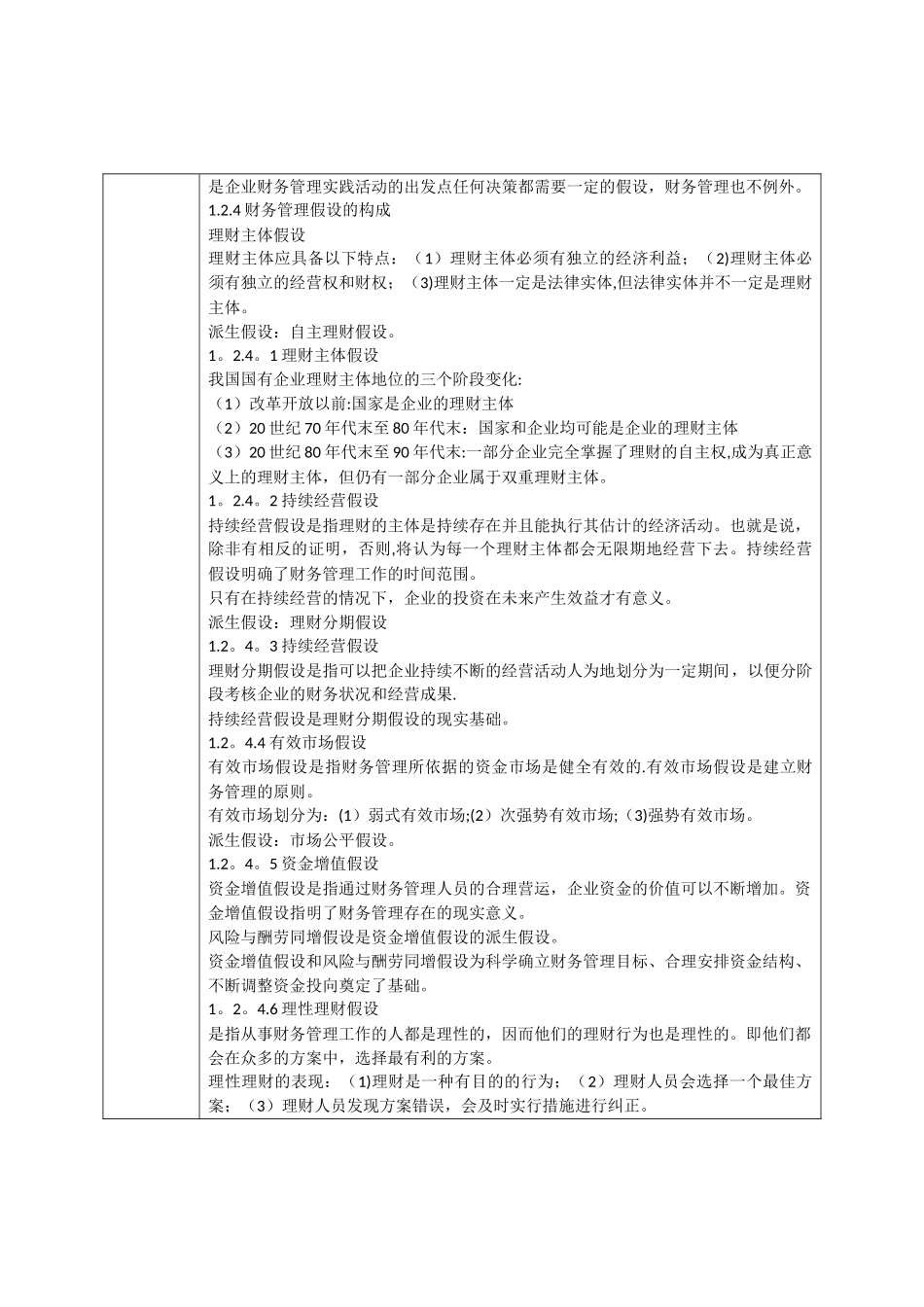 是企业财务管理实践活动的出发点任何决策都需要一定的假设，财务管理也不例外。
1.2.4 财务管理假设的构成
理财主体假设
理财主体应具备以下特点：（1）理财主体必须有独立的经济利益；（2)理财主体必须有独立的经营权和财权；（3)理财主体一定是法律实体,但法律实体并不一定是理财主体。
派生假设：自主理财假设。
1。2.4。1 理财主体假设
我国国有企业理财主体地位的三个阶段变化:
（1）改革开放以前:国家是企业的理财主体
（2）20 世纪 70 年代末至 80 年代末：国家和企业均可能是企业的理财主体
（3）20 世纪 80 年代末至 90 年代末:一部分企业完全掌握了理财的自主权,成为真正意义上的理财主体，但仍有一部分企业属于双重理财主体。
1。2.4。2 持续经营假设
持续经营假设是指理财的主体是持续存在并且能执行其估计的经济活动。也就是说，除非有相反的证明，否则,将认为每一个理财主体都会无限期地经营下去。持续经营假设明确了财务管理工作的时间范围。
只有在持续经营的情况下，企业的投资在未来产生效益才有意义。
派生假设：理财分期假设
1.2。4。3 持续经营假设
理财分期假设是指可以把企业持续不断的经营活动人为地划分为一定期间，以便分阶段考核企业的财务状况和经营成果.
持续经营假设是理财分期假设的现实基础。
1.2。4.4 有效市场假设
有效市场假设是指财务管理所依据的资金市场是健全有效的.有效市场假设是建立财务管理的原则。
有效市场划分为：(1）弱式有效市场;(2）次强势有效市场;（3)强势有效市场。
派生假设：市场公平假设。
1.2。4。5 资金增值假设
资金增值假设是指通过财务管理人员的合理营运，企业资金的价值可以不断增加。资金增值假设指明了财务管理存在的现实意义。
风险与酬劳同增假设是资金增值假设的派生假设。
资金增值假设和风险与酬劳同增假设为科学确立财务管理目标、合理安排资金结构、不断调整资金投向奠定了基础。
1。2。4.6 理性理财假设
是指从事财务管理工作的人都是理性的，因而他们的理财行为也是理性的。即他们都会在众多的方案中，选择最有利的方案。
理性理财的表现：(1)理财是一种有目的的行为；（2）理财人员会选择一个最佳方案；（3）理财人员发现方案错误，会及时实行措施进行纠正。